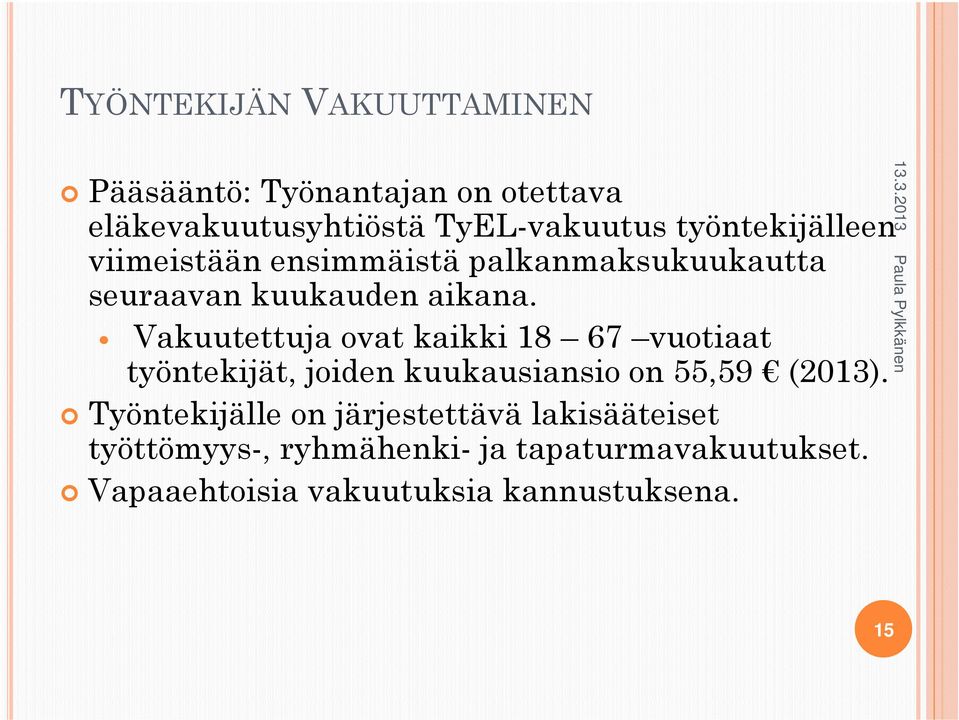 TYÖNTEKIJÄN VAKUUTTAMINEN

Pääsääntö: Työnantajan on otettava eläkevakuutusyhtiöstä TyEL-vakuutus työntekijälleen viimeistään ensimmäistä palkanmaksukuukautta seuraavan kuukauden aikana.

Vakuutettuja ovat kaikki 18 – 67 –vuotiaat työntekijät, joiden kuukausiansio on 55,59 € (2013).

Työntekijälle on järjestettävä lakisääteiset työttömyys-, ryhmähenki- ja tapaturmavakuutukset.

Vapaaehtoisia vakuutuksia kannustuksena.

13.3.2013

Paula Pylkkänen

15